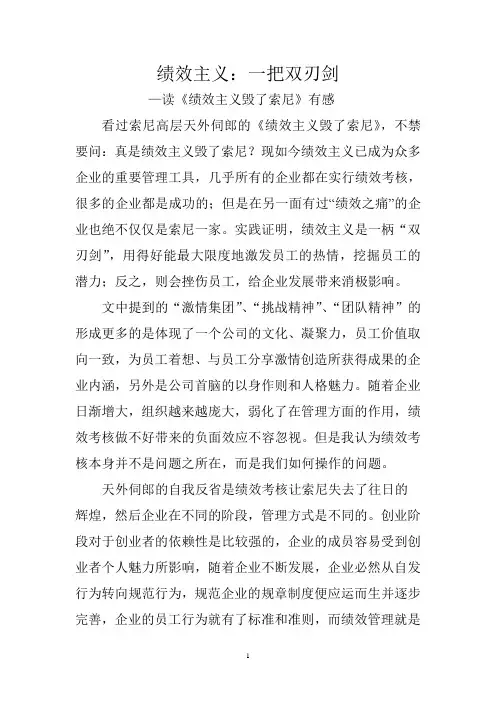 绩效主义：一把双刃剑

—读《绩效主义毁了索尼》有感

看过索尼高层天外伺郎的《绩效主义毁了索尼》，不禁要问：真是绩效主义毁了索尼？现如今绩效主义已成为众多企业的重要管理工具，几乎所有的企业都在实行绩效考核，很多的企业都是成功的；但是在另一面有过“绩效之痛”的企业也绝不仅仅是索尼一家。实践证明，绩效主义是一柄“双刃剑”，用得好能最大限度地激发员工的热情，挖掘员工的潜力；反之，则会挫伤员工，给企业发展带来消极影响。

文中提到的“激情集团”、“挑战精神”、“团队精神”的形成更多的是体现了一个公司的文化、凝聚力，员工价值取向一致，为员工着想、与员工分享激情创造所获得成果的企业内涵，另外是公司首脑的以身作则和人格魅力。随着企业日渐增大，组织越来越庞大，弱化了在管理方面的作用，绩效考核做不好带来的负面效应不容忽视。但是我认为绩效考核本身并不是问题之所在，而是我们如何操作的问题。

天外伺郎的自我反省是绩效考核让索尼失去了往日的辉煌，然后企业在不同的阶段，管理方式是不同的。创业阶段对于创业者的依赖性是比较强的，企业的成员容易受到创业者个人魅力所影响，随着企业不断发展，企业必然从自发行为转向规范行为，规范企业的规章制度便应运而生并逐步完善，企业的员工行为就有了标准和准则，而绩效管理就是

1